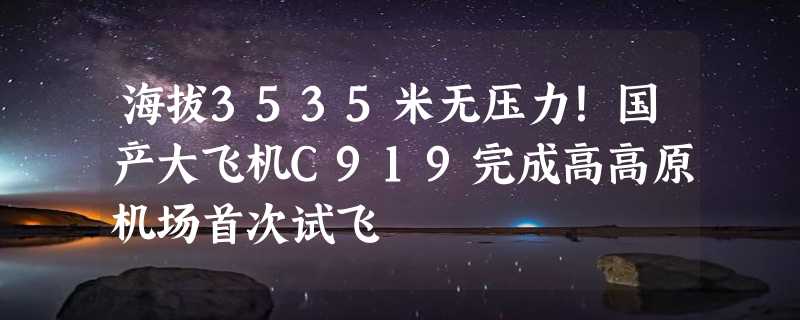 海拔3535米无压力！国产大飞机C919完成高高原机场首次试飞